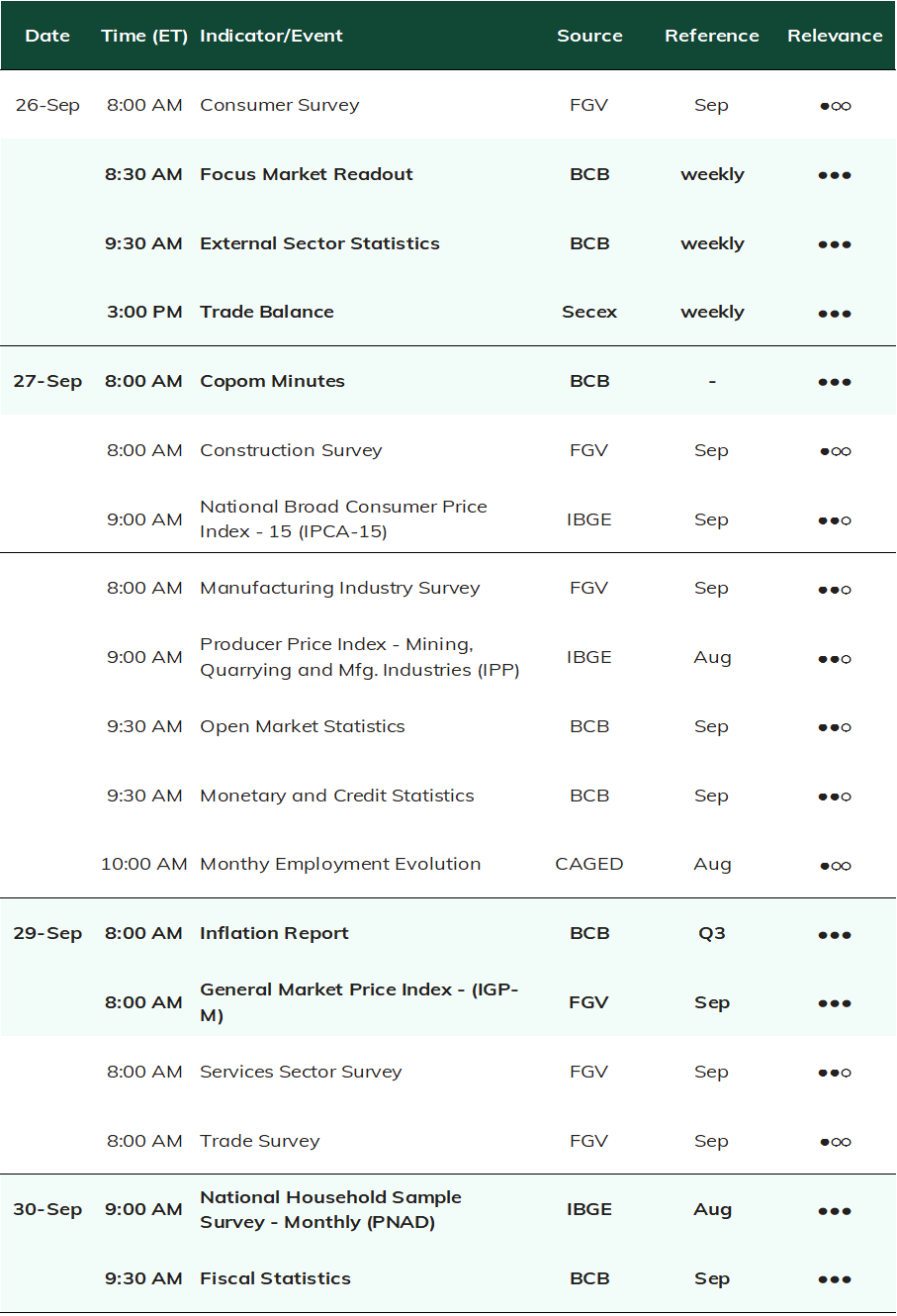 | Date | Time (ET) | Indicator/Event | Source | Reference | Relevance |
|---|---|---|---|---|---|
| 26-Sep | 8:00 AM | Consumer Survey | FGV | Sep | ●○○ |
| | 8:30 AM | Focus Market Readout | BCB | weekly | ●●● |
| | 9:30 AM | External Sector Statistics | BCB | weekly | ●●● |
| | 3:00 PM | Trade Balance | Secex | weekly | ●●● |
| 27-Sep | 8:00 AM | Copom Minutes | BCB | - | ●●● |
| | 8:00 AM | Construction Survey | FGV | Sep | ●○○ |
| | 9:00 AM | National Broad Consumer Price Index - 15 (IPCA-15) | IBGE | Sep | ●●○ |
| | 8:00 AM | Manufacturing Industry Survey | FGV | Sep | ●●○ |
| | 9:00 AM | Producer Price Index - Mining, Quarrying and Mfg. Industries (IPP) | IBGE | Aug | ●●○ |
| | 9:30 AM | Open Market Statistics | BCB | Sep | ●●○ |
| | 9:30 AM | Monetary and Credit Statistics | BCB | Sep | ●●○ |
| | 10:00 AM | Monthy Employment Evolution | CAGED | Aug | ●○○ |
| 29-Sep | 8:00 AM | Inflation Report | BCB | Q3 | ●●● |
| | 8:00 AM | General Market Price Index - (IGP-M) | FGV | Sep | ●●● |
| | 8:00 AM | Services Sector Survey | FGV | Sep | ●●○ |
| | 8:00 AM | Trade Survey | FGV | Sep | ●○○ |
| 30-Sep | 9:00 AM | National Household Sample Survey - Monthly (PNAD) | IBGE | Aug | ●●● |
| | 9:30 AM | Fiscal Statistics | BCB | Sep | ●●● |